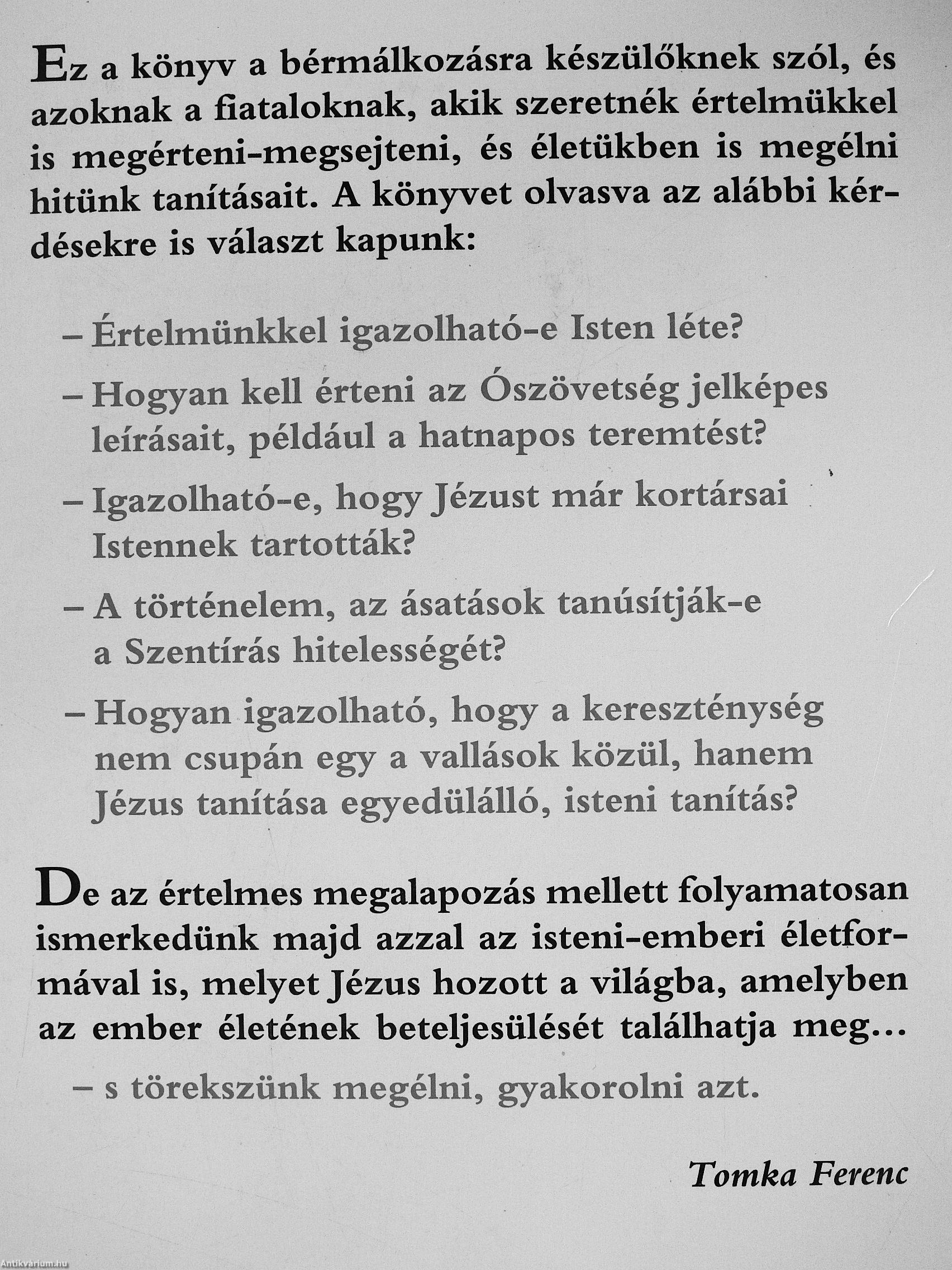 Ez a könyv a bérmálkozásra készülőknek szól, és azoknak a fiataloknak, akik szeretnék értelmükkel is megérteni-megsejteni, és életükben is megélni hitünk tanításait. A könyvet olvasva az alábbi kérdésekre is választ kapunk:

– Értelmünkkel igazolható-e Isten léte?

– Hogyan kell érteni az Ószövetség jelképes leírásait, például a hatnapos teremtést?

– Igazolható-e, hogy Jézust már kortársai Istennek tartották?

– A történelem, az ásatások tanúsítják-e a Szentírás hitelességét?

– Hogyan igazolható, hogy a kereszténység nem csupán egy a vallások közül, hanem Jézus tanítása egyedülálló, isteni tanítás?

De az értelmes megalapozás mellett folyamatosan ismerkedünk majd azzal az isteni-emberi életformával is, melyet Jézus hozott a világba, amelyben az ember életének beteljesülését találhatja meg...

– s törekszünk megélni, gyakorolni azt.

Tomka Ferenc

Antikvárium.hu